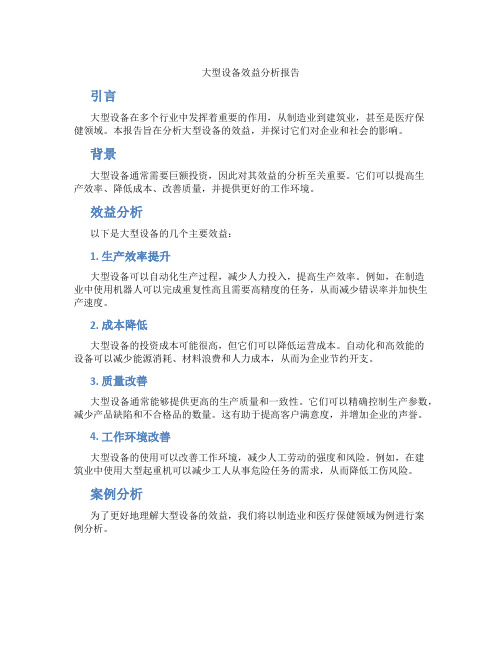 大型设备效益分析报告

引言

大型设备在多个行业中发挥着重要的作用，从制造业到建筑业，甚至是医疗保健领域。本报告旨在分析大型设备的效益，并探讨它们对企业和社会的影响。

背景

大型设备通常需要巨额投资，因此对其效益的分析至关重要。它们可以提高生产效率、降低成本、改善质量，并提供更好的工作环境。

效益分析

以下是大型设备的几个主要效益：

1. 生产效率提升

大型设备可以自动化生产过程，减少人力投入，提高生产效率。例如，在制造业中使用机器人可以完成重复性高且需要高精度的任务，从而减少错误率并加快生产速度。

2. 成本降低

大型设备的投资成本可能很高，但它们可以降低运营成本。自动化和高效能的设备可以减少能源消耗、材料浪费和人力成本，从而为企业节约开支。

3. 质量改善

大型设备通常能够提供更高的生产质量和一致性。它们可以精确控制生产参数，减少产品缺陷和不合格品的数量。这有助于提高客户满意度，并增加企业的声誉。

4. 工作环境改善

大型设备的使用可以改善工作环境，减少人工劳动的强度和风险。例如，在建筑业中使用大型起重机可以减少工人从事危险任务的需求，从而降低工伤风险。

案例分析

为了更好地理解大型设备的效益，我们将以制造业和医疗保健领域为例进行案例分析。